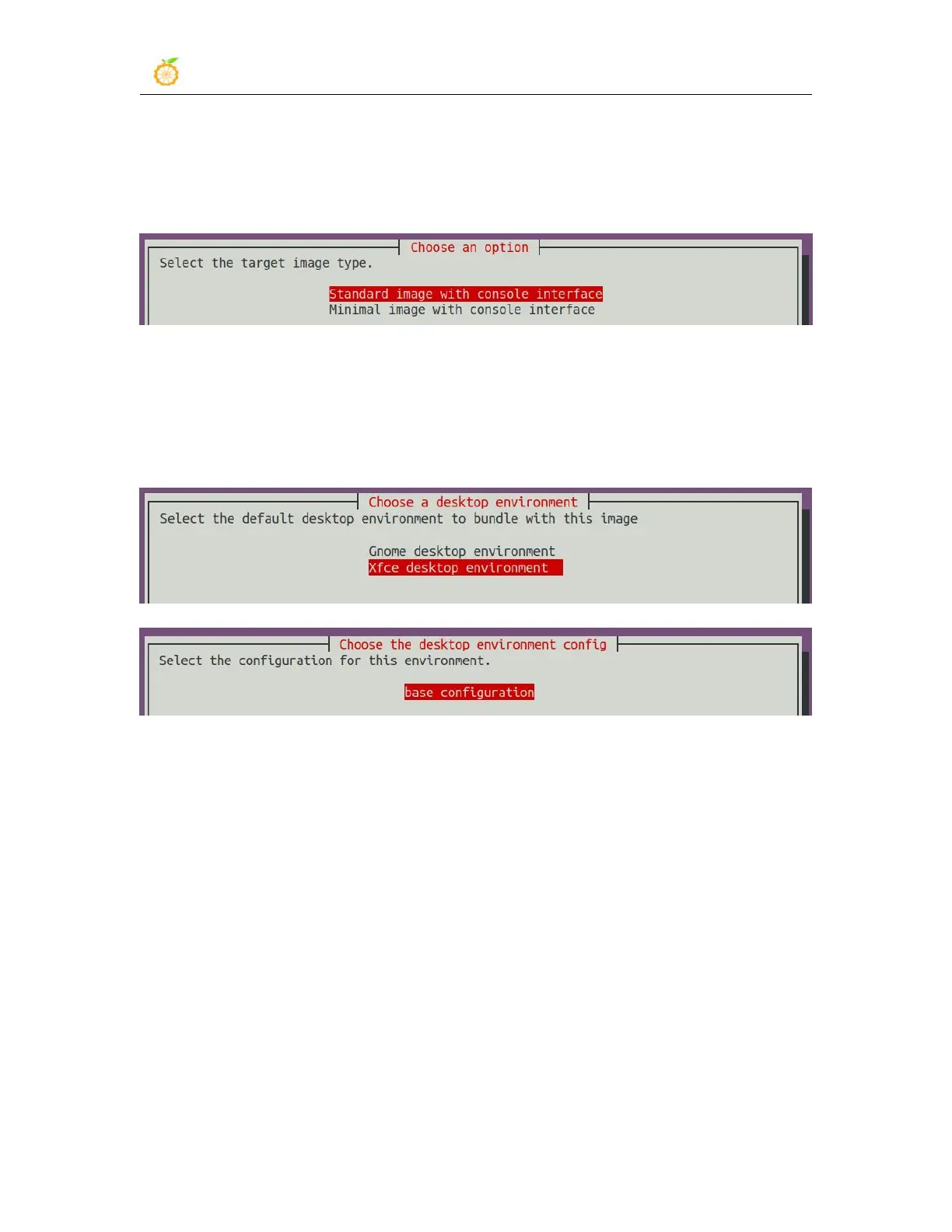 Choose an option

Select the target image type.

Standard image with console interface
Minimal image with console interface

Choose a desktop environment

Select the default desktop environment to bundle with this image

Gnome desktop environment
Xfce desktop environment

Choose the desktop environment config

Select the configuration for this environment.

base configuration